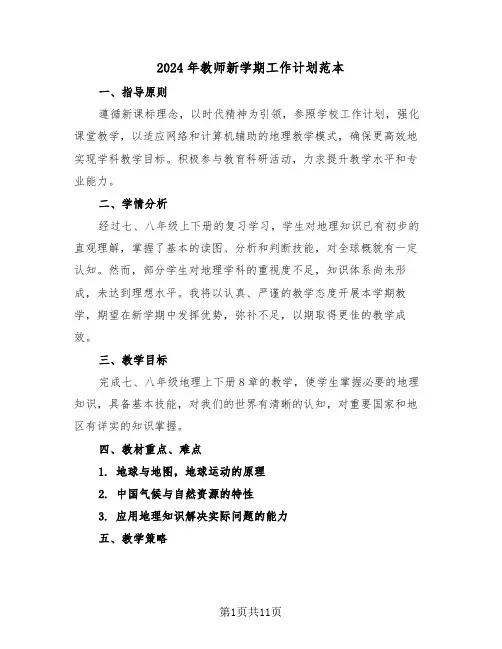 2024年教师新学期工作计划范本

一、指导原则

遵循新课标理念，以时代精神为引领，参照学校工作计划，强化课堂教学，以适应网络和计算机辅助的地理教学模式，确保更高效地实现学科教学目标。积极参与教育科研活动，力求提升教学水平和专业能力。

二、学情分析

经过七、八年级上下册的复习学习，学生对地理知识已有初步的直观理解，掌握了基本的读图、分析和判断技能，对全球概貌有一定认知。然而，部分学生对地理学科的重视度不足，知识体系尚未形成，未达到理想水平。我将以认真、严谨的教学态度开展本学期教学，期望在新学期中发挥优势，弥补不足，以期取得更佳的教学成效。

三、教学目标

完成七、八年级地理上下册8章的教学，使学生掌握必要的地理知识，具备基本技能，对我们的世界有清晰的认知，对重要国家和地区有详实的知识掌握。

四、教材重点、难点

1. 地球与地图，地球运动的原理

2. 中国气候与自然资源的特性

3. 应用地理知识解决实际问题的能力

五、教学策略

第1页共11页